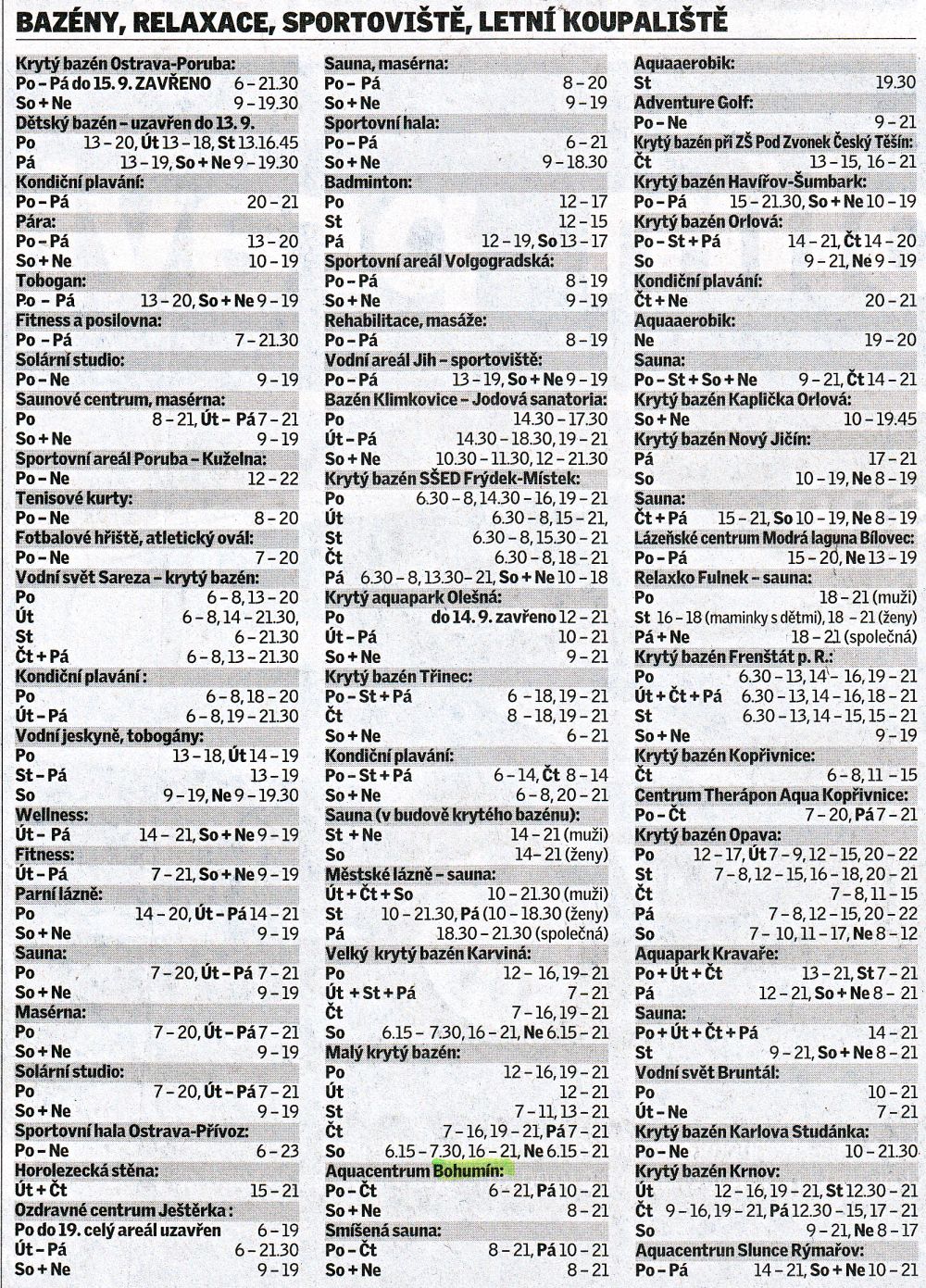 BAZÉNY, RELAXACE, SPORTOVIŠTĚ, LETNÍ KOUPALIŠTĚ

Krytý bazén Ostrava-Poruba:
Po – Pá do 15. 9. ZAVŘENO 6 – 21.30
So + Ne 9 – 19.30
Dětský bazén – uzavřen do 13. 9.
Po 13 – 20, Út 13 – 18, St 13.16.45
Pá 13 – 19, So + Ne 9 – 19.30
Kondiční plavání:
Po – Pá 20 – 21
Pára:
Po – Pá 13 – 20
So + Ne 10 – 19
Tobogan:
Po – Pá 13 – 20, So + Ne 9 – 19
Fitness a posilovna:
Po – Pá 7 – 21.30
Solární studio:
Po – Ne 9 – 19
Saunové centrum, masérna:
Po 8 – 21, Út – Pá 7 – 21
So + Ne 9 – 19
Sportovní areál Poruba – Kuželna:
Po – Ne 12 – 22
Tenisové kurty:
Po – Ne 8 – 20
Fotbalové hřiště, atletický ovál:
Po – Ne 7 – 20
Vodní svět Sareza – krytý bazén:
Po 6 – 8, 13 – 20
Út 6 – 8, 14 – 21.30,
St 6 – 21.30
Čt + Pá 6 – 8, 13 – 21.30
Kondiční plavání :
Po 6 – 8, 18 – 20
Út – Pá 6 – 8, 19 – 21.30
Vodní jeskyně, tobogány:
Po 13 – 18, Út 14 – 19
St – Pá 13 – 19
So 9 – 19, Ne 9 – 19.30
Wellness:
Út – Pá 14 – 21, So + Ne 9 – 19
Fitness:
Út – Pá 7 – 21, So + Ne 9 – 19
Parní lázně:
Po 14 – 20, Út – Pá 14 – 21
So + Ne 9 – 19
Sauna:
Po 7 – 20, Út – Pá 7 – 21
So + Ne 9 – 19
Masérna:
Po 7 – 20, Út – Pá 7 – 21
So + Ne 9 – 19
Solární studio:
Po 7 – 20, Út – Pá 7 – 21
So + Ne 9 – 19
Sportovní hala Ostrava-Přívoz:
Po – Ne 6 – 23
Horolezecká stěna:
Út + Čt 15 – 21
Ozdravné centrum Ještěrka :
Po do 19. celý areál uzavřen 6 – 19
Út – Pá 6 – 21.30
So + Ne 9 – 19

Sauna, masérna:
Po – Pá 8 – 20
So + Ne 9 – 19
Sportovní hala:
Po – Pá 6 – 21
So + Ne 9 – 18.30
Badminton:
Po 12 – 17
St 12 – 15
Pá 12 – 19, So 13 – 17
Sportovní areál Volgogradská:
Po – Pá 8 – 19
So + Ne 9 – 19
Rehabilitace, masáže:
Po – Pá 8 – 19
Vodní areál Jih – sportoviště:
Po – Pá 13 – 19, So + Ne 9 – 19
Bazén Klimkovice – Jodová sanatoria:
Po 14.30 – 17.30
Út – Pá 14.30 – 18.30, 19 – 21
So + Ne 10.30 – 11.30, 12 – 21.30
Krytý bazén SŠED Frýdek-Místek:
Po 6.30 – 8, 14.30 – 16, 19 – 21
Út 6.30 – 8, 15 – 21,
St 6.30 – 8, 15.30 – 21
Čt 6.30 – 8, 18 – 21
Pá 6.30 – 8, 13.30 – 21, So + Ne 10 – 18
Krytý aquapark Olešná:
Po do 14. 9. zavřeno 12 – 21
Út – Pá 10 – 21
So + Ne 9 – 21
Krytý bazén Třinec:
Po – St + Pá 6 – 18, 19 – 21
Čt 8 – 18, 19 – 21
So + Ne 6 – 21
Kondiční plavání:
Po – St + Pá 6 – 14, Čt 8 – 14
So + Ne 6 – 8, 20 – 21
Sauna (v budově krytého bazénu):
St + Ne 14 – 21 (muži)
So 14 – 21 (ženy)
Městské lázně – sauna:
Út + Čt + So 10 – 21.30 (muži)
St 10 – 21.30, Pá (10 – 18.30 (ženy)
Pá 18.30 – 21.30 (společná)
Velký krytý bazén Karviná:
Po 12 – 16, 19 – 21
Út + St + Pá 7 – 21
Čt 7 – 16, 19 – 21
So 6.15 – 7.30, 16 – 21, Ne 6.15 – 21
Malý krytý bazén:
Po 12 – 16, 19 – 21
Út 12 – 21
St 7 – 11, 13 – 21
Čt 7 – 16, 19 – 21, Pá 7 – 21
So 6.15 – 7.30, 16 – 21, Ne 6.15 – 21
Aquacentrum Bohumín:
Po – Čt 6 – 21, Pá 10 – 21
So + Ne 8 – 21
Smíšená sauna:
Po – Čt 8 – 21, Pá 10 – 21
So + Ne 8 – 21

Aquaaerobik:
St 19.30
Adventure Golf:
Po – Ne 9 – 21
Krytý bazén při ZŠ Pod Zvonek Český Těšín:
Čt 13 – 15, 16 – 21
Krytý bazén Havířov-Šumbark:
Po – Pá 15 – 21.30, So + Ne 10 – 19
Krytý bazén Orlová:
Po – St + Pá 14 – 21, Čt 14 – 20
So 9 – 21, Ne 9 – 19
Kondiční plavání:
Čt + Ne 20 – 21
Aquaaerobik:
Ne 19 – 20
Sauna:
Po – St + So + Ne 9 – 21, Čt 14 – 21
Krytý bazén Kaplička Orlová:
So + Ne 10 – 19.45
Krytý bazén Nový Jičín:
Pá 17 – 21
So 10 – 19, Ne 8 – 19
Sauna:
Čt + Pá 15 – 21, So 10 – 19, Ne 8 – 19
Lázeňské centrum Modrá laguna Bílovec:
Po – Pá 15 – 20, Ne 13 – 19
Relaxko Fulnek – sauna:
Po 18 – 21 (muži)
St 16 – 18 (maminky s dětmi), 18 – 21 (ženy)
Pá + Ne 18 – 21 (společná)
Krytý bazén Frenštát p. R.:
Po 6.30 – 13, 14 – 16, 19 – 21
Út + Čt + Pá 6.30 – 13, 14 – 16, 18 – 21
St 6.30 – 13, 14 – 15, 15 – 21
So + Ne 9 – 19
Krytý bazén Kopřivnice:
Čt 6 – 8, 11 – 15
Centrum Therápon Aqua Kopřivnice:
Po – Čt 7 – 20, Pá 7 – 21
Krytý bazén Opava:
Po 12 – 17, Út 7 – 9, 12 – 15, 20 – 22
St 7 – 8, 12 – 15, 16 – 18, 20 – 21
Čt 7 – 8, 11 – 15
Pá 7 – 8, 12 – 15, 20 – 22
So 7 – 10, 11 – 17, Ne 8 – 12
Aquapark Kravaře:
Po + Út + Čt 13 – 21, St 7 – 21
Pá 12 – 21, So + Ne 8 – 21
Sauna:
Po + Út + Čt + Pá 14 – 21
St 9 – 21, So + Ne 8 – 21
Vodní svět Bruntál:
Po 10 – 21
Út – Ne 7 – 21
Krytý bazén Karlova Studánka:
Po – Ne 10 – 21.30
Krytý bazén Krnov:
Út 12 – 16, 19 – 21, St 12.30 – 21
Čt 9 – 16, 19 – 21, Pá 12.30 – 15, 17 – 21
So 9 – 21, Ne 8 – 17
Aquacentrun Slunce Rýmařov:
Po – Pá 14 – 21, So + Ne 10 – 21